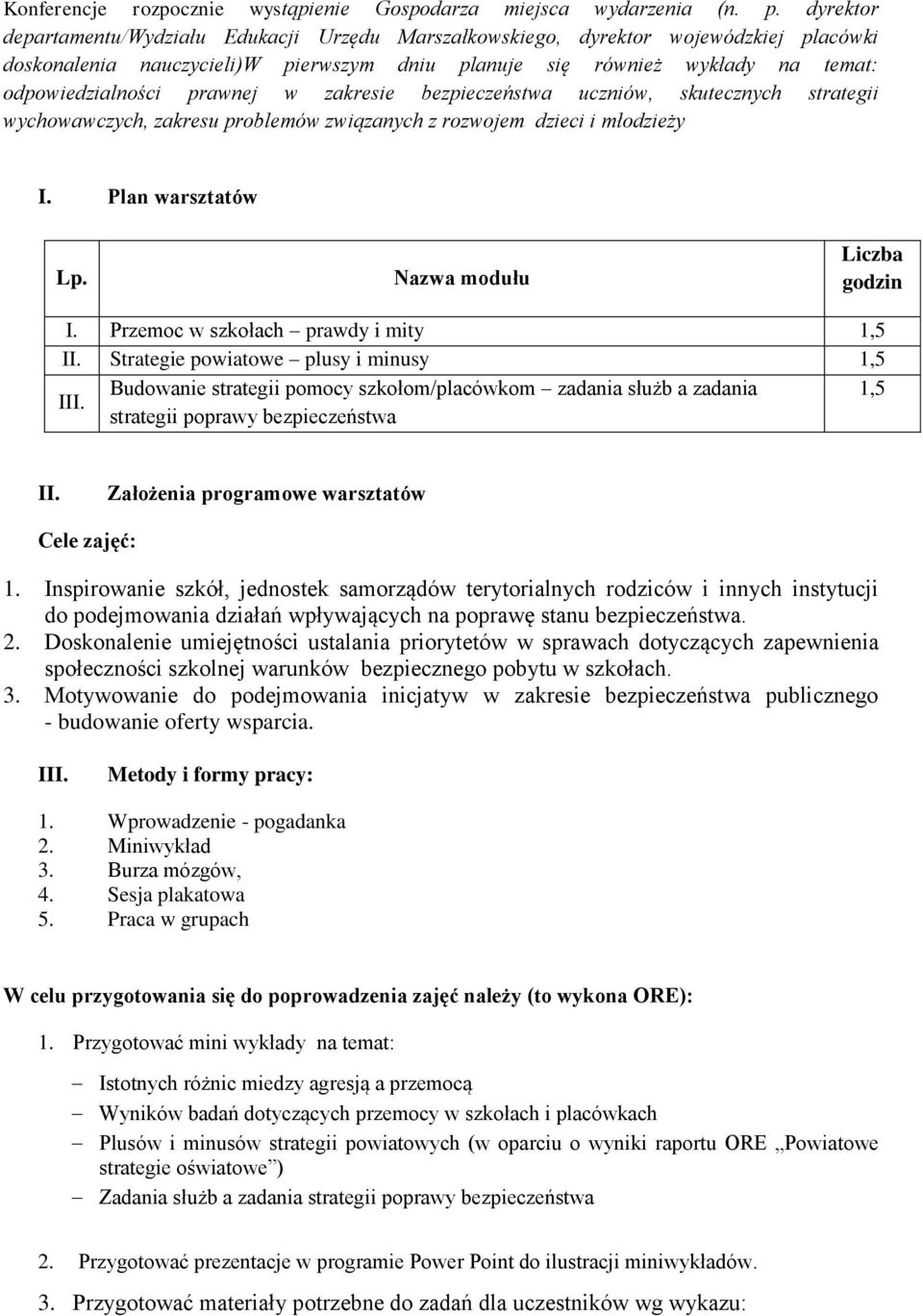 Konferencje rozpocznie wystąpienie Gospodarza miejsca wydarzenia (n. p. dyrektor departamentu/Wydziału Edukacji Urzędu Marszałkowskiego, dyrektor wojewódzkiej placówki doskonalenia nauczycieli)W pierwszym dniu planuje się również wykłady na temat: odpowiedzialności prawnej w zakresie bezpieczeństwa uczniów, skutecznych strategii wychowawczych, zakresu problemów związanych z rozwojem dzieci i młodzieży

I. Plan warsztatów

| Lp. | Nazwa modułu | Liczba godzin |
|---|---|---|
| I. | Przemoc w szkołach – prawdy i mity | 1,5 |
| II. | Strategie powiatowe – plusy i minusy | 1,5 |
| III. | Budowanie strategii pomocy szkołom/placówkom – zadania służb a zadania strategii poprawy bezpieczeństwa | 1,5 |

II. Założenia programowe warsztatów

Cele zajęć:

1. Inspirowanie szkół, jednostek samorządów terytorialnych rodziców i innych instytucji do podejmowania działań wpływających na poprawę stanu bezpieczeństwa.
2. Doskonalenie umiejętności ustalania priorytetów w sprawach dotyczących zapewnienia społeczności szkolnej warunków bezpiecznego pobytu w szkołach.
3. Motywowanie do podejmowania inicjatyw w zakresie bezpieczeństwa publicznego - budowanie oferty wsparcia.

III. Metody i formy pracy:

1. Wprowadzenie - pogadanka
2. Miniwykład
3. Burza mózgów,
4. Sesja plakatowa
5. Praca w grupach

W celu przygotowania się do poprowadzenia zajęć należy (to wykona ORE):

1. Przygotować mini wykłady na temat:

– Istotnych różnic miedzy agresją a przemocą
– Wyników badań dotyczących przemocy w szkołach i placówkach
– Plusów i minusów strategii powiatowych (w oparciu o wyniki raportu ORE „Powiatowe strategie oświatowe”)
– Zadania służb a zadania strategii poprawy bezpieczeństwa

2. Przygotować prezentacje w programie Power Point do ilustracji miniwykładów.

3. Przygotować materiały potrzebne do zadań dla uczestników wg wykazu: